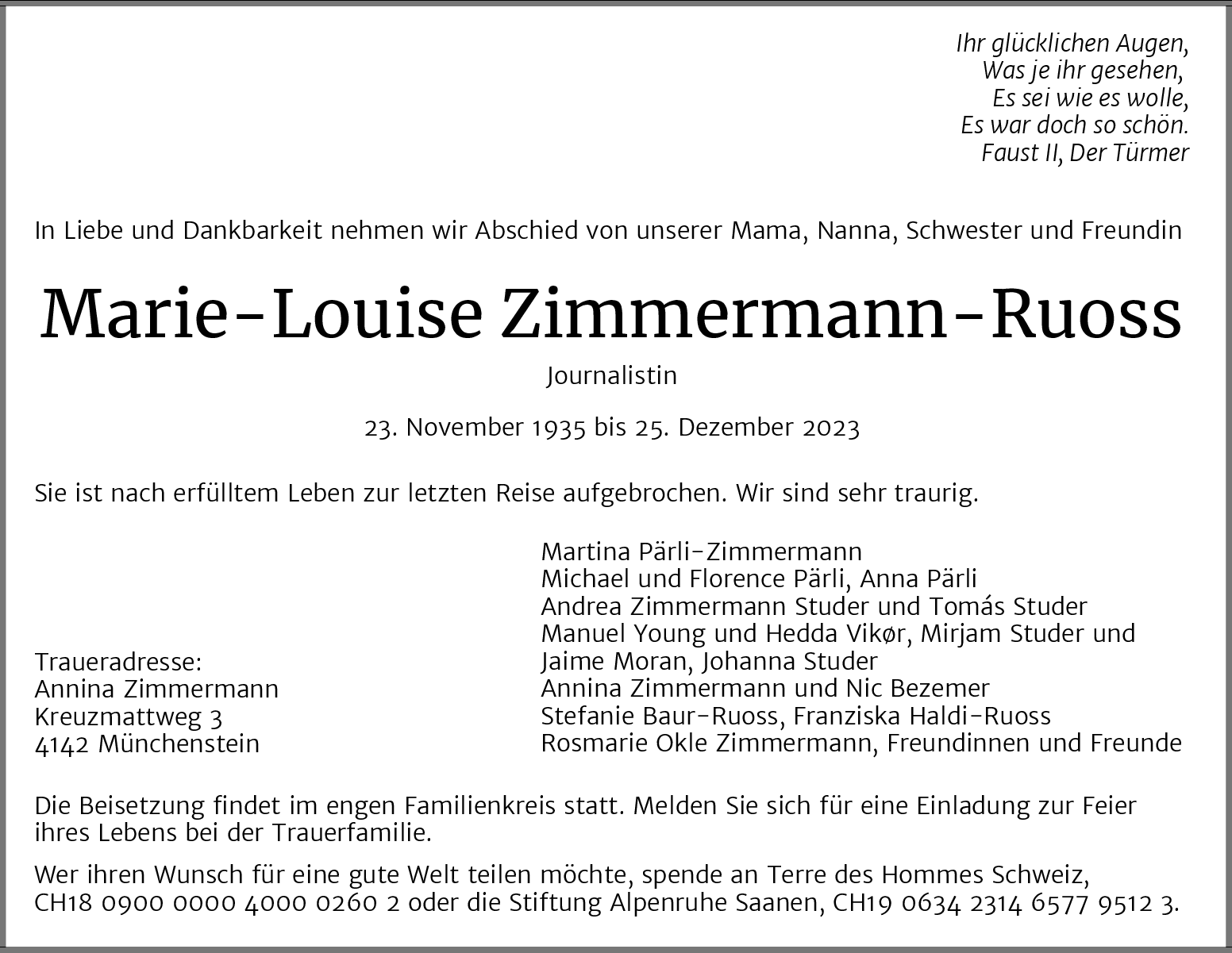 Ihr glücklichen Augen,
Was je ihr gesehen,
Es sei wie es wolle,
Es war doch so schön.
Faust II, Der Türmer

In Liebe und Dankbarkeit nehmen wir Abschied von unserer Mama, Nanna, Schwester und Freundin

Marie-Louise Zimmermann-Ruoss

Journalistin

23. November 1935 bis 25. Dezember 2023

Sie ist nach erfülltem Leben zur letzten Reise aufgebrochen. Wir sind sehr traurig.

Traueradresse:
Annina Zimmermann
Kreuzmattweg 3
4142 Münchenstein

Martina Pärli-Zimmermann
Michael und Florence Pärli, Anna Pärli
Andrea Zimmermann Studer und Tomás Studer
Manuel Young und Hedda Vikør, Mirjam Studer und Jaime Moran, Johanna Studer
Annina Zimmermann und Nic Bezemer
Stefanie Baur-Ruoss, Franziska Haldi-Ruoss
Rosmarie Okle Zimmermann, Freundinnen und Freunde

Die Beisetzung findet im engen Familienkreis statt. Melden Sie sich für eine Einladung zur Feier ihres Lebens bei der Trauerfamilie.

Wer ihren Wunsch für eine gute Welt teilen möchte, spende an Terre des Hommes Schweiz, CH18 0900 0000 4000 0260 2 oder die Stiftung Alpenruhe Saanen, CH19 0634 2314 6577 9512 3.